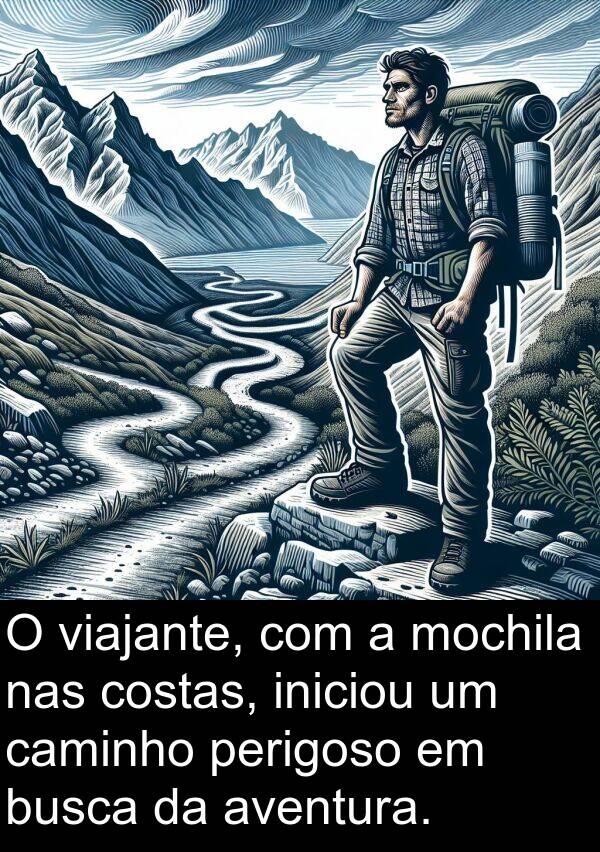 O viajante, com a mochila nas costas, iniciou um caminho perigoso em busca da aventura.